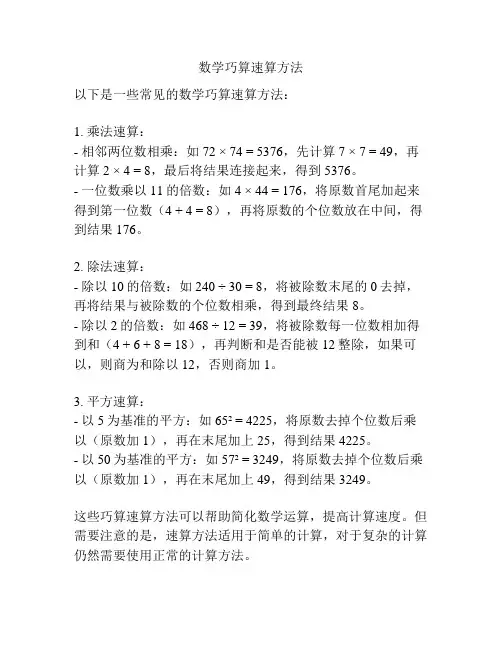 数学巧算速算方法

以下是一些常见的数学巧算速算方法：

1. 乘法速算：
- 相邻两位数相乘：如 $72 \times 74 = 5376$，先计算 $7 \times 7 = 49$，再计算 $2 \times 4 = 8$，最后将结果连接起来，得到 5376。
- 一位数乘以 11 的倍数：如 $4 \times 44 = 176$，将原数首尾加起来得到第一位数（$4 + 4 = 8$），再将原数的个位数放在中间，得到结果 176。

2. 除法速算：
- 除以 10 的倍数：如 $240 \div 30 = 8$，将被除数末尾的 0 去掉，再将结果与被除数的个位数相乘，得到最终结果 8。
- 除以 2 的倍数：如 $468 \div 12 = 39$，将被除数每一位数相加得到和（$4 + 6 + 8 = 18$），再判断和是否能被 12 整除，如果可以，则商为和除以 12，否则商加 1。

3. 平方速算：
- 以 5 为基准的平方：如 $65^2 = 4225$，将原数去掉个位数后乘以（原数加 1），再在末尾加上 25，得到结果 4225。
- 以 50 为基准的平方：如 $57^2 = 3249$，将原数去掉个位数后乘以（原数加 1），再在末尾加上 49，得到结果 3249。

这些巧算速算方法可以帮助简化数学运算，提高计算速度。但需要注意的是，速算方法适用于简单的计算，对于复杂的计算仍然需要使用正常的计算方法。